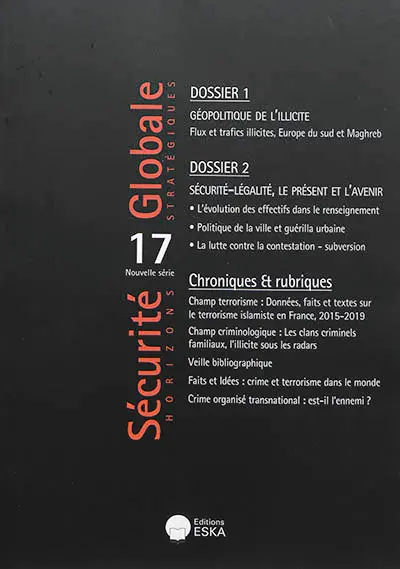 Sécurité Globale
HORIZONS STRATÉGIQUES

17
Nouvelle série

DOSSIER 1

GÉOPOLITIQUE DE L'ILLICITE

Flux et trafics illicites, Europe du sud et Maghreb

DOSSIER 2

SÉCURITÉ-LÉGALITÉ, LE PRÉSENT ET L'AVENIR

• L'évolution des effectifs dans le renseignement

• Politique de la ville et guérilla urbaine

• La lutte contre la contestation - subversion

Chroniques & rubriques

Champ terrorisme : Données, faits et textes sur le terrorisme islamiste en France, 2015-2019

Champ criminologique : Les clans criminels familiaux, l'illicite sous les radars

Veille bibliographique

Faits et Idées : crime et terrorisme dans le monde

Crime organisé transnational : est-il l'ennemi ?

Editions ESKA